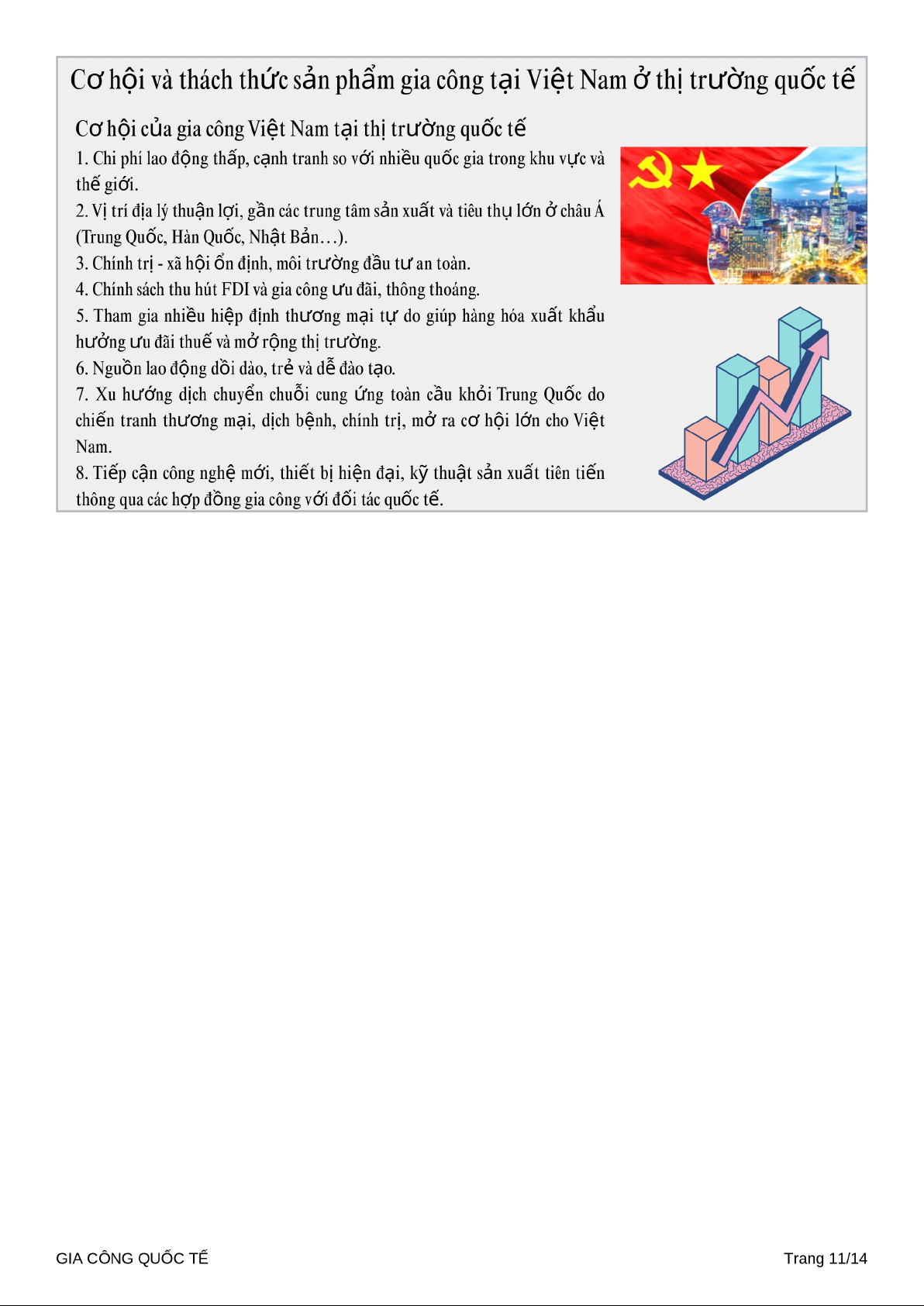 Cơ hội và thách thức sản phẩm gia công tại Việt Nam ở thị trường quốc tế

Cơ hội của gia công Việt Nam tại thị trường quốc tế

1. Chi phí lao động thấp, cạnh tranh so với nhiều quốc gia trong khu vực và thế giới.
2. Vị trí địa lý thuận lợi, gần các trung tâm sản xuất và tiêu thụ lớn ở châu Á (Trung Quốc, Hàn Quốc, Nhật Bản…).
3. Chính trị - xã hội ổn định, môi trường đầu tư an toàn.
4. Chính sách thu hút FDI và gia công ưu đãi, thông thoáng.
5. Tham gia nhiều hiệp định thương mại tự do giúp hàng hóa xuất khẩu hưởng ưu đãi thuế và mở rộng thị trường.
6. Nguồn lao động dồi dào, trẻ và dễ đào tạo.
7. Xu hướng dịch chuyển chuỗi cung ứng toàn cầu khỏi Trung Quốc do chiến tranh thương mại, dịch bệnh, chính trị, mở ra cơ hội lớn cho Việt Nam.
8. Tiếp cận công nghệ mới, thiết bị hiện đại, kỹ thuật sản xuất tiên tiến thông qua các hợp đồng gia công với đối tác quốc tế.

GIA CÔNG QUỐC TẾ

Trang 11/14